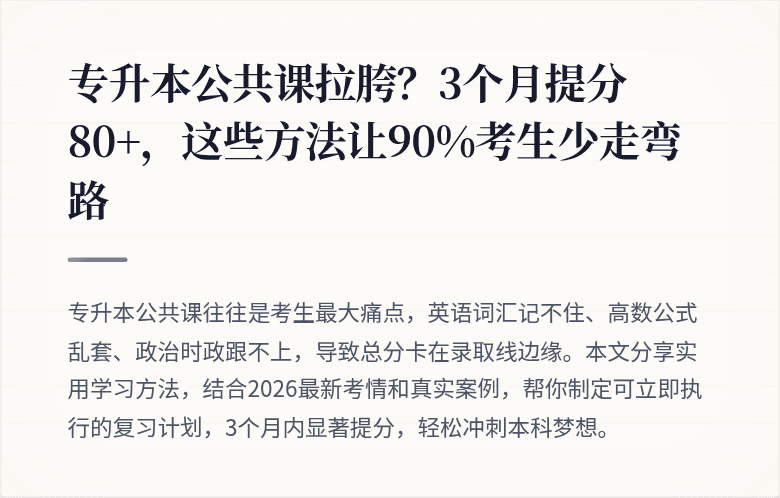 专升本公共课拉胯？3个月提分80+，这些方法让90%考生少走弯路

专升本公共课往往是考生最大痛点，英语词汇记不住、高数公式乱套、政治时政跟不上，导致总分卡在录取线边缘。本文分享实用学习方法，结合2026最新考情和真实案例，帮你制定可立即执行的复习计划，3个月内显著提分，轻松冲刺本科梦想。